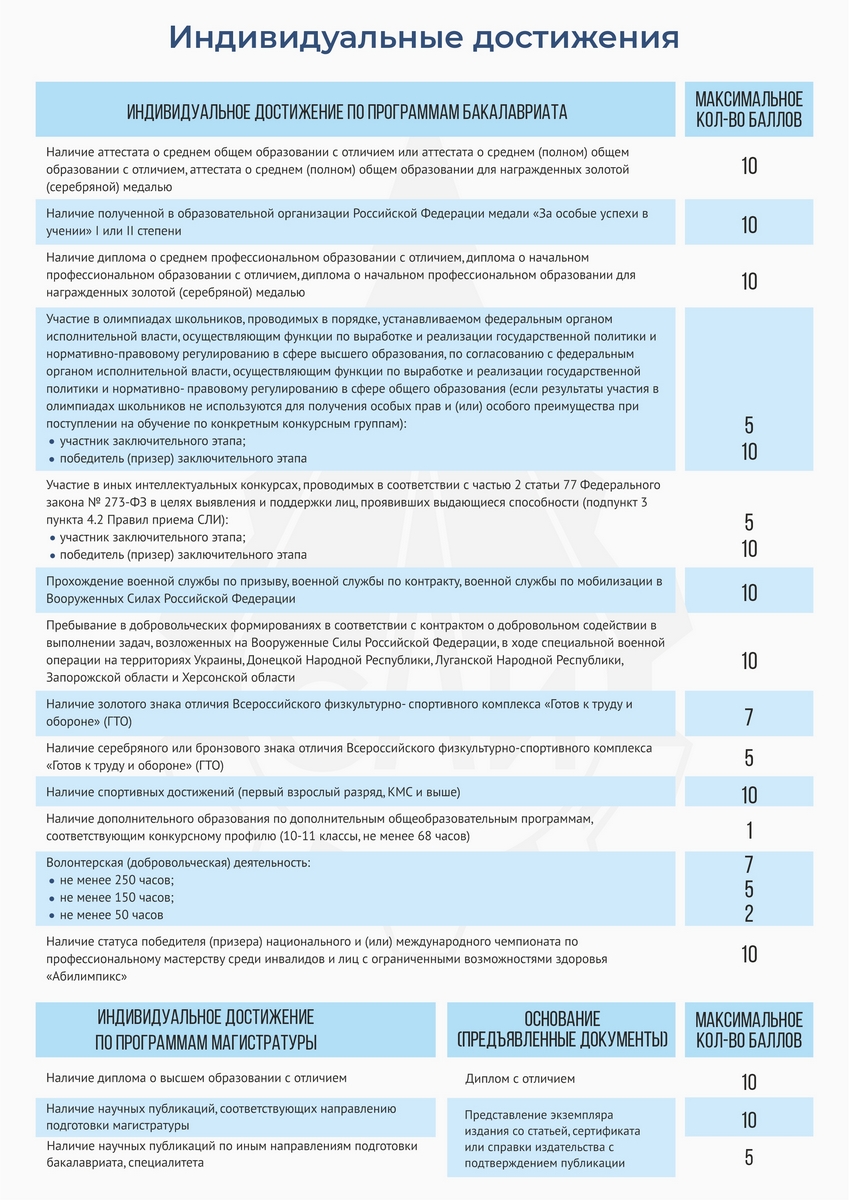 Индивидуальные достижения

| ИНДИВИДУАЛЬНОЕ ДОСТИЖЕНИЕ ПО ПРОГРАММАМ БАКАЛАВРИАТА | МАКСИМАЛЬНОЕ КОЛ-ВО БАЛЛОВ |
|---|---|
| Наличие аттестата о среднем общем образовании с отличием или аттестата о среднем (полном) общем образовании с отличием, аттестата о среднем (полном) общем образовании для награжденных золотой (серебряной) медалью | 10 |
| Наличие полученной в образовательной организации Российской Федерации медали «За особые успехи в учении» I или II степени | 10 |
| Наличие диплома о среднем профессиональном образовании с отличием, диплома о начальном профессиональном образовании с отличием, диплома о начальном профессиональном образовании для награжденных золотой (серебряной) медалью | 10 |
| Участие в олимпиадах школьников, проводимых в порядке, устанавливаемом федеральным органом исполнительной власти, осуществляющим функции по выработке и реализации государственной политики и нормативно-правовому регулированию в сфере высшего образования, по согласованию с федеральным органом исполнительной власти, осуществляющим функции по выработке и реализации государственной политики и нормативно- правовому регулированию в сфере общего образования (если результаты участия в олимпиадах школьников не используются для получения особых прав и (или) особого преимущества при поступлении на обучение по конкретным конкурсным группам): • участник заключительного этапа; • победитель (призер) заключительного этапа | 5 10 |
| Участие в иных интеллектуальных конкурсах, проводимых в соответствии с частью 2 статьи 77 Федерального закона № 273-ФЗ в целях выявления и поддержки лиц, проявивших выдающиеся способности (подпункт 3 пункта 4.2 Правил приема СЛИ): • участник заключительного этапа; • победитель (призер) заключительного этапа | 5 10 |
| Прохождение военной службы по призыву, военной службы по контракту, военной службы по мобилизации в Вооруженных Силах Российской Федерации | 10 |
| Пребывание в добровольческих формированиях в соответствии с контрактом о добровольном содействии в выполнении задач, возложенных на Вооруженные Силы Российской Федерации, в ходе специальной военной операции на территориях Украины, Донецкой Народной Республики, Луганской Народной Республики, Запорожской области и Херсонской области | 10 |
| Наличие золотого знака отличия Всероссийского физкультурно- спортивного комплекса «Готов к труду и обороне» (ГТО) | 7 |
| Наличие серебряного или бронзового знака отличия Всероссийского физкультурно-спортивного комплекса «Готов к труду и обороне» (ГТО) | 5 |
| Наличие спортивных достижений (первый взрослый разряд, КМС и выше) | 10 |
| Наличие дополнительного образования по дополнительным общеобразовательным программам, соответствующим конкурсному профилю (10-11 классы, не менее 68 часов) | 1 |
| Волонтерская (добровольческая) деятельность: • не менее 250 часов; • не менее 150 часов; • не менее 50 часов | 7 5 2 |
| Наличие статуса победителя (призера) национального и (или) международного чемпионата по профессиональному мастерству среди инвалидов и лиц с ограниченными возможностями здоровья «Абилимпикс» | 10 |

| ИНДИВИДУАЛЬНОЕ ДОСТИЖЕНИЕ ПО ПРОГРАММАМ МАГИСТРАТУРЫ | ОСНОВАНИЕ (ПРЕДЪЯВЛЕННЫЕ ДОКУМЕНТЫ) | МАКСИМАЛЬНОЕ КОЛ-ВО БАЛЛОВ |
|---|---|---|
| Наличие диплома о высшем образовании с отличием | Диплом с отличием | 10 |
| Наличие научных публикаций, соответствующих направлению подготовки магистратуры | Представление экземпляра издания со статьей, сертификата или справки издательства с подтверждением публикации | 10 |
| Наличие научных публикаций по иным направлениям подготовки бакалавриата, специалитета | | 5 |